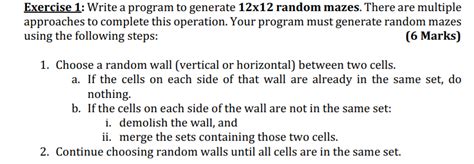 Exercise 1: Write a program to generate 12x12 random mazes. There are multiple approaches to complete this operation. Your program must generate random mazes using the following steps: (6 Marks)

1. Choose a random wall (vertical or horizontal) between two cells.
a. If the cells on each side of that wall are already in the same set, do nothing.
b. If the cells on each side of the wall are not in the same set:
i. demolish the wall, and
ii. merge the sets containing those two cells.
2. Continue choosing random walls until all cells are in the same set.